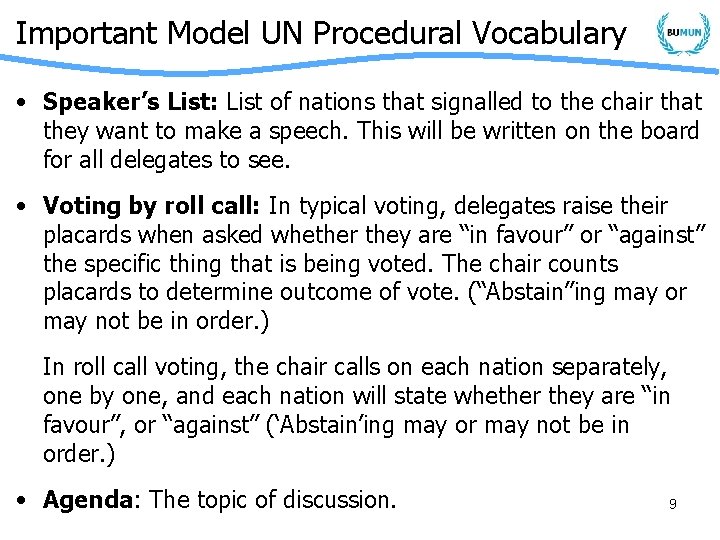 Important Model UN Procedural Vocabulary

BUMUN

• Speaker's List: List of nations that signalled to the chair that they want to make a speech. This will be written on the board for all delegates to see.

• Voting by roll call: In typical voting, delegates raise their placards when asked whether they are "in favour" or "against" the specific thing that is being voted. The chair counts placards to determine outcome of vote. ("Abstain"ing may or may not be in order.)

In roll call voting, the chair calls on each nation separately, one by one, and each nation will state whether they are "in favour", or "against" ('Abstain'ing may or may not be in order.)

• Agenda: The topic of discussion.

9